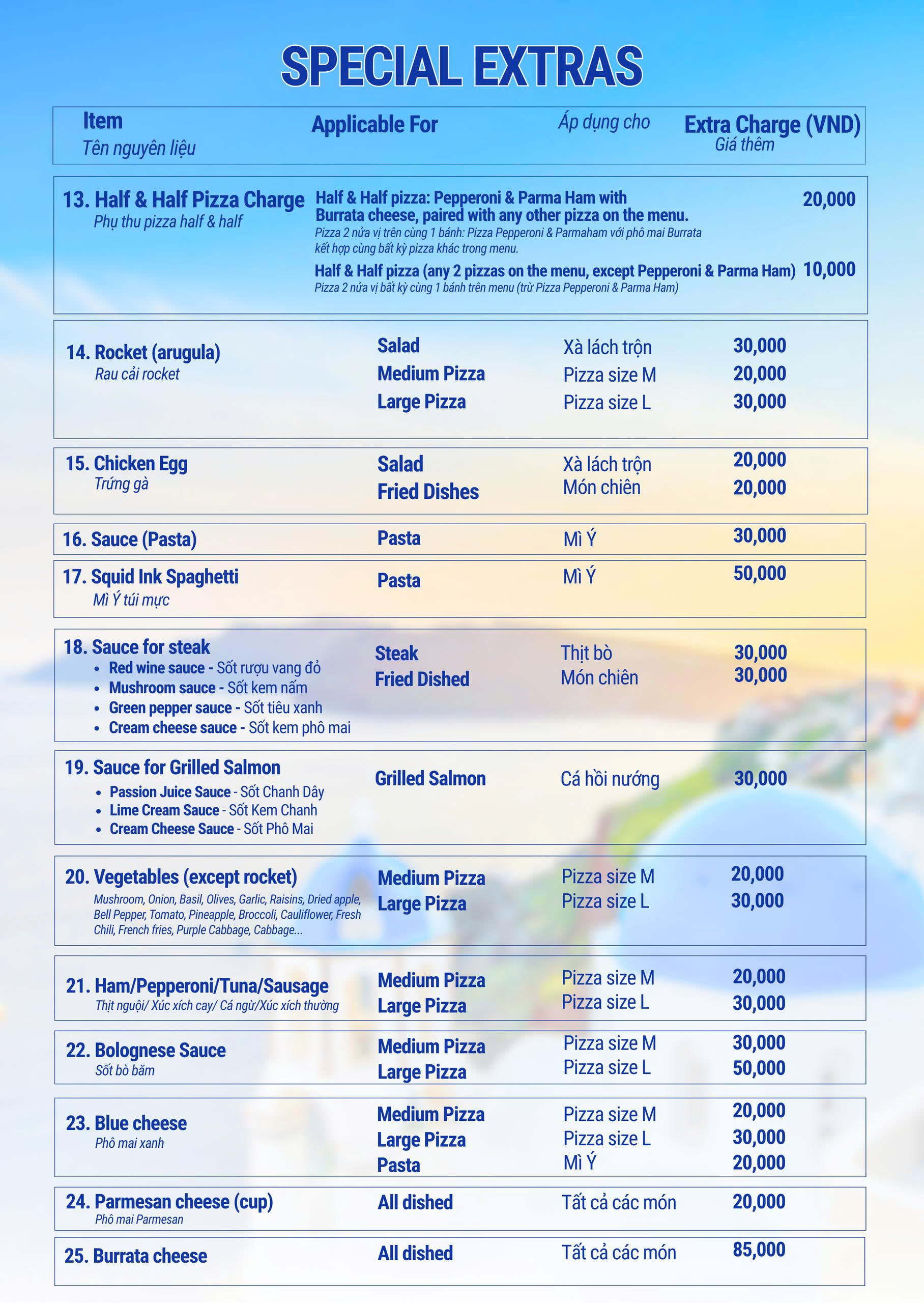 SPECIAL EXTRAS

Item
Tên nguyên liệu
Applicable For
Áp dụng cho
Extra Charge (VND)
Giá thêm

13. Half & Half Pizza Charge
Phụ thu pizza half & half
Half & Half pizza: Pepperoni & Parma Ham with Burrata cheese, paired with any other pizza on the menu.
20,000
Pizza 2 nửa vị trên cùng 1 bánh: Pizza Pepperoni & Parmaham với phô mai Burrata kết hợp cùng bất kỳ pizza khác trong menu.
Half & Half pizza (any 2 pizzas on the menu, except Pepperoni & Parma Ham) 10,000
Pizza 2 nửa vị bất kỳ cùng 1 bánh trên menu (trừ Pizza Pepperoni & Parma Ham)

14. Rocket (arugula)
Rau cải rocket
Salad Xà lách trộn 30,000
Medium Pizza Pizza size M 20,000
Large Pizza Pizza size L 30,000

15. Chicken Egg
Trứng gà
Salad Xà lách trộn 20,000
Fried Dishes Món chiên 20,000

16. Sauce (Pasta) Pasta Mì Ý 30,000

17. Squid Ink Spaghetti
Mì Ý túi mực
Pasta Mì Ý 50,000

18. Sauce for steak
• Red wine sauce - Sốt rượu vang đỏ
• Mushroom sauce - Sốt kem nấm
• Green pepper sauce - Sốt tiêu xanh
• Cream cheese sauce - Sốt kem phô mai
Steak Thịt bò 30,000
Fried Dished Món chiên 30,000

19. Sauce for Grilled Salmon
• Passion Juice Sauce - Sốt Chanh Dây
• Lime Cream Sauce - Sốt Kem Chanh
• Cream Cheese Sauce - Sốt Phô Mai
Grilled Salmon Cá hồi nướng 30,000

20. Vegetables (except rocket)
Mushroom, Onion, Basil, Olives, Garlic, Raisins, Dried apple, Bell Pepper, Tomato, Pineapple, Broccoli, Cauliflower, Fresh Chili, French fries, Purple Cabbage, Cabbage...
Medium Pizza Pizza size M 20,000
Large Pizza Pizza size L 30,000

21. Ham/Pepperoni/Tuna/Sausage
Thịt nguội/ Xúc xích cay/ Cá ngừ/Xúc xích thường
Medium Pizza Pizza size M 20,000
Large Pizza Pizza size L 30,000

22. Bolognese Sauce
Sốt bò băm
Medium Pizza Pizza size M 30,000
Large Pizza Pizza size L 50,000

23. Blue cheese
Phô mai xanh
Medium Pizza Pizza size M 20,000
Large Pizza Pizza size L 30,000
Pasta Mì Ý 20,000

24. Parmesan cheese (cup)
Phô mai Parmesan
All dished Tất cả các món 20,000

25. Burrata cheese All dished Tất cả các món 85,000